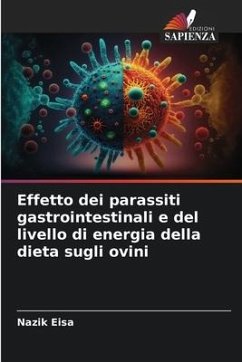 EDIZIONI
SAPIENZA

Effetto dei parassiti gastrointestinali e del livello di energia della dieta sugli ovini

Nazik Eisa